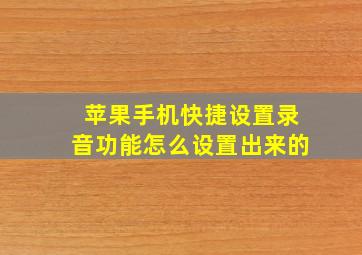 苹果手机快捷设置录音功能怎么设置出来的